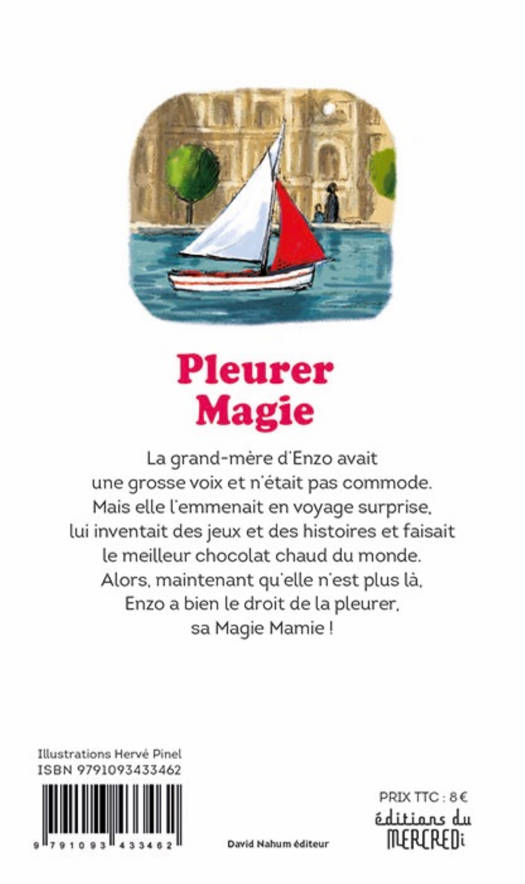 Pleurer Magie

La grand-mère d'Enzo avait une grosse voix et n'était pas commode. Mais elle l'emmenait en voyage surprise, lui inventait des jeux et des histoires et faisait le meilleur chocolat chaud du monde. Alors, maintenant qu'elle n'est plus là, Enzo a bien le droit de la pleurer, sa Magie Mamie !

Illustrations Hervé Pinel
ISBN 9791093433462

9 791093 433462

David Nahum éditeur

PRIX TTC : 8 €

éditions du MERCREDi